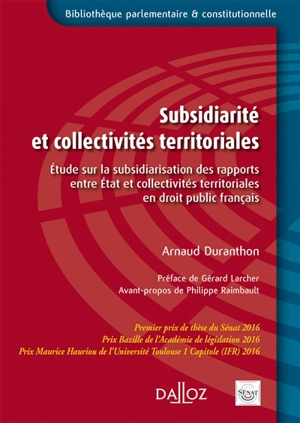 Bibliothèque parlementaire & constitutionnelle

Subsidiarité et collectivités territoriales

Étude sur la subsidiarisation des rapports entre État et collectivités territoriales en droit public français

Arnaud Duranthon

Préface de Gérard Larcher
Avant-propos de Philippe Raimbault

Premier prix de thèse du Sénat 2016
Prix Bazille de l'Académie de législation 2016
Prix Maurice Hauriou de l'Université Toulouse 1 Capitole (IFR) 2016

DALLOZ

SÉNAT